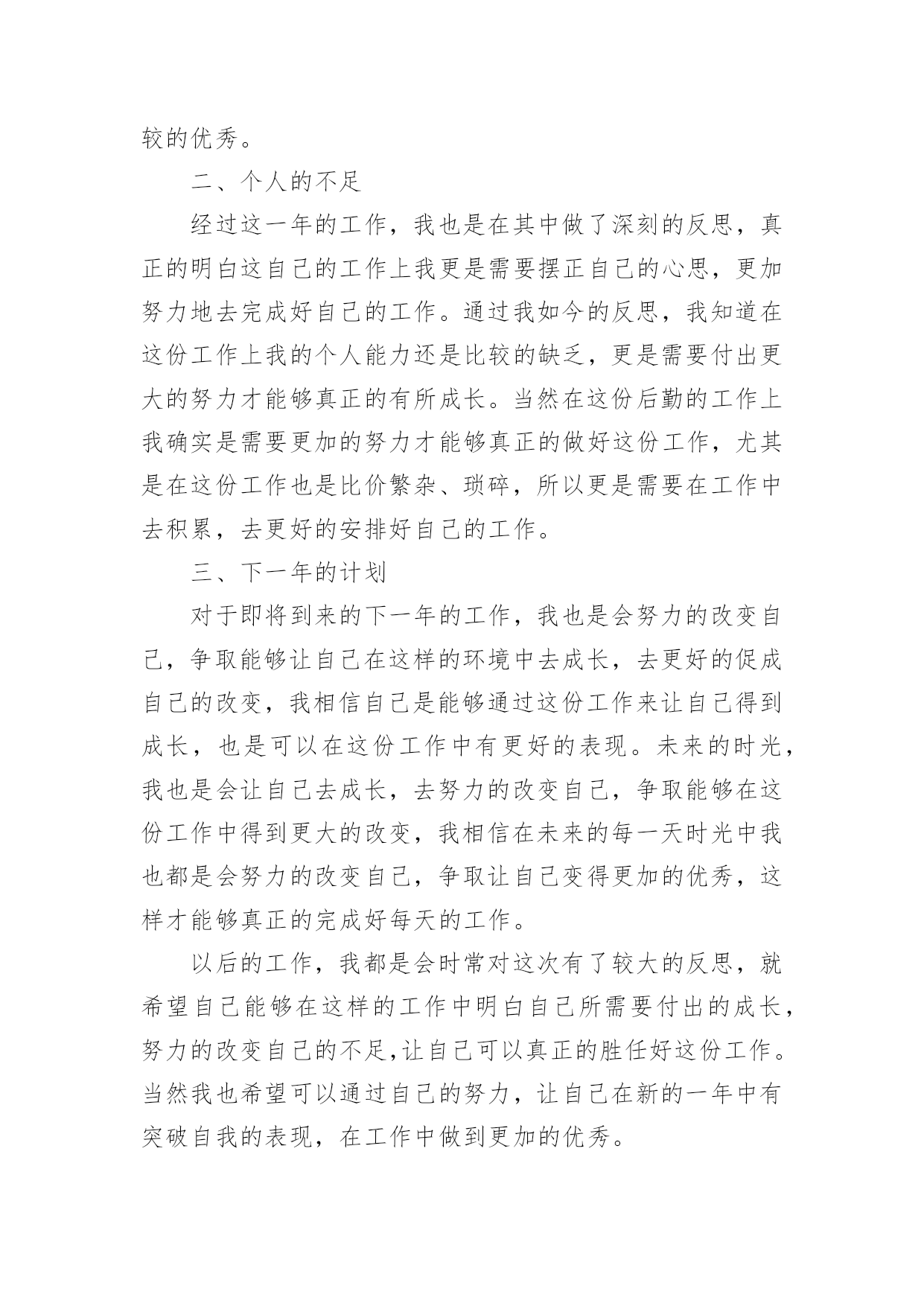 较的优秀。

二、个人的不足

经过这一年的工作，我也是在其中做了深刻的反思，真正的明白这自己的工作上我更是需要摆正自己的心思，更加努力地去完成好自己的工作。通过我如今的反思，我知道在这份工作上我的个人能力还是比较的缺乏，更是需要付出更大的努力才能够真正的有所成长。当然在这份后勤的工作上我确实是需要更加的努力才能够真正的做好这份工作，尤其是在这份工作也是比价繁杂、琐碎，所以更是需要在工作中去积累，去更好的安排好自己的工作。

三、下一年的计划

对于即将到来的下一年的工作，我也是会努力的改变自己，争取能够让自己在这样的环境中去成长，去更好的促成自己的改变，我相信自己是能够通过这份工作来让自己得到成长，也是可以在这份工作中有更好的表现。未来的时光，我也是会让自己去成长，去努力的改变自己，争取能够在这份工作中得到更大的改变，我相信在未来的每一天时光中我也都是会努力的改变自己，争取让自己变得更加的优秀，这样才能够真正的完成好每天的工作。

以后的工作，我都是会时常对这次有了较大的反思，就希望自己能够在这样的工作中明白自己所需要付出的成长，努力的改变自己的不足,让自己可以真正的胜任好这份工作。当然我也希望可以通过自己的努力，让自己在新的一年中有突破自我的表现，在工作中做到更加的优秀。